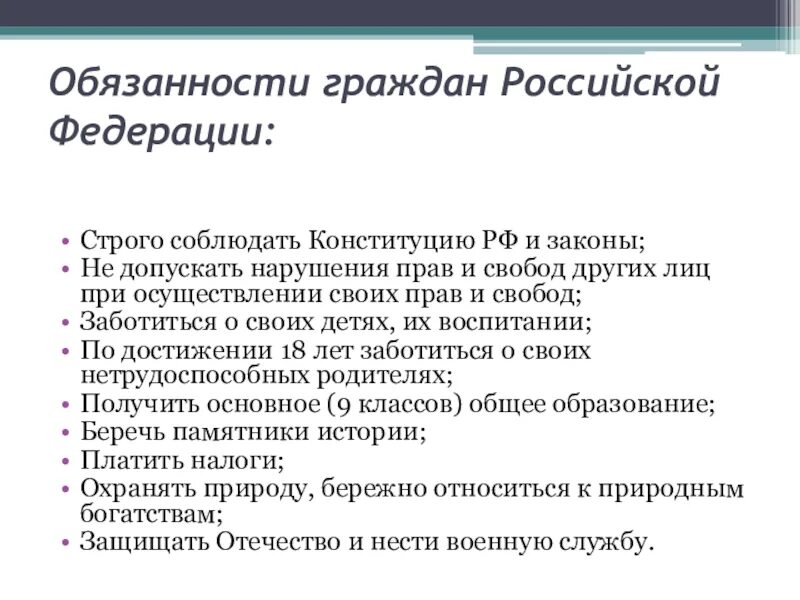 Обязанности граждан Российской Федерации:

• Строго соблюдать Конституцию РФ и законы;
• Не допускать нарушения прав и свобод других лиц при осуществлении своих прав и свобод;
• Заботиться о своих детях, их воспитании;
• По достижении 18 лет заботиться о своих нетрудоспособных родителях;
• Получить основное (9 классов) общее образование;
• Беречь памятники истории;
• Платить налоги;
• Охранять природу, бережно относиться к природным богатствам;
• Защищать Отечество и нести военную службу.